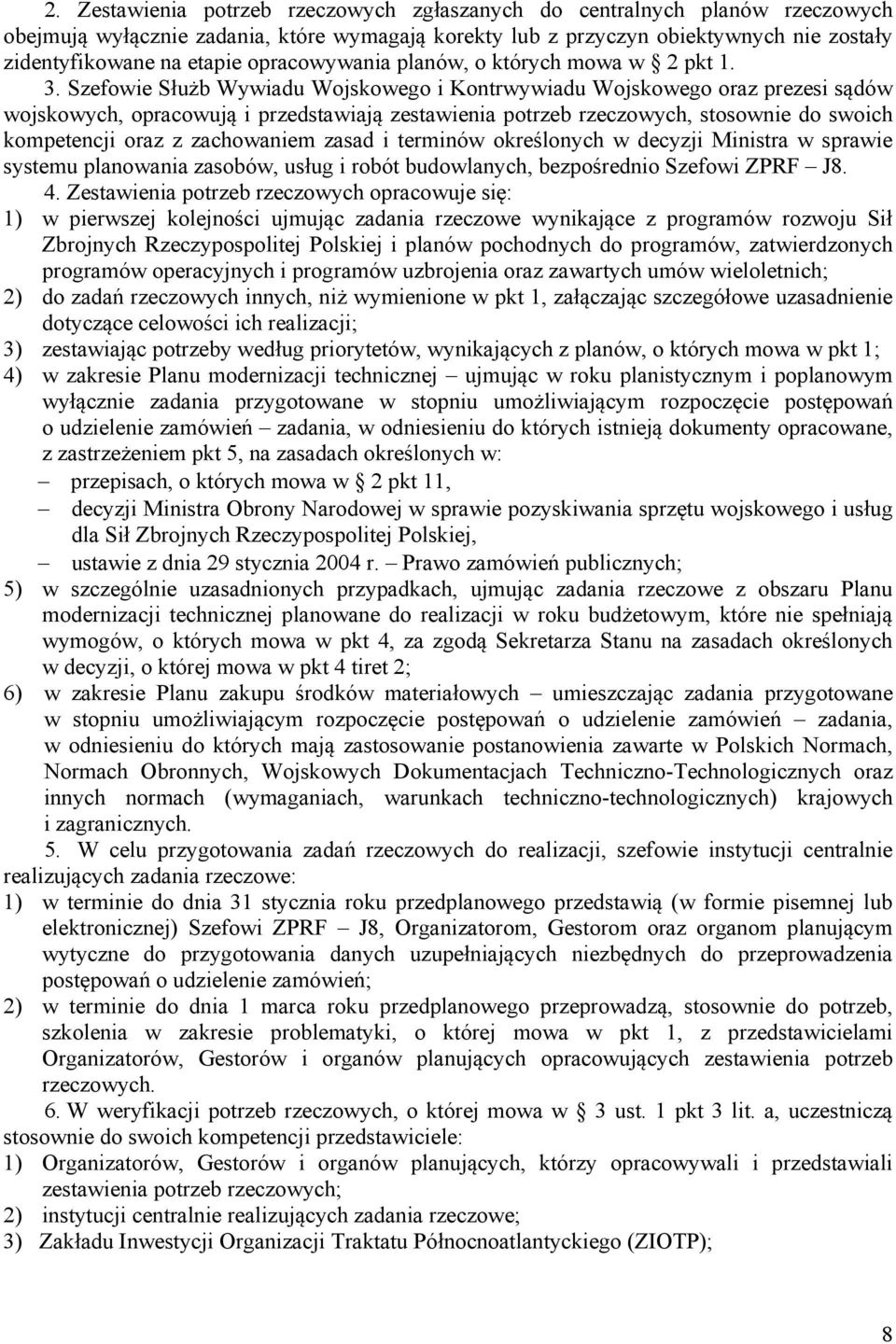 2. Zestawienia potrzeb rzeczowych zgłaszanych do centralnych planów rzeczowych obejmują wyłącznie zadania, które wymagają korekty lub z przyczyn obiektywnych nie zostały zidentyfikowane na etapie opracowywania planów, o których mowa w § 2 pkt 1.

3. Szefowie Służb Wywiadu Wojskowego i Kontrwywiadu Wojskowego oraz prezesi sądów wojskowych, opracowują i przedstawiają zestawienia potrzeb rzeczowych, stosownie do swoich kompetencji oraz z zachowaniem zasad i terminów określonych w decyzji Ministra w sprawie systemu planowania zasobów, usług i robót budowlanych, bezpośrednio Szefowi ZPRF – J8.

4. Zestawienia potrzeb rzeczowych opracowuje się:
1) w pierwszej kolejności ujmując zadania rzeczowe wynikające z programów rozwoju Sił Zbrojnych Rzeczypospolitej Polskiej i planów pochodnych do programów, zatwierdzonych programów operacyjnych i programów uzbrojenia oraz zawartych umów wieloletnich;
2) do zadań rzeczowych innych, niż wymienione w pkt 1, załączając szczegółowe uzasadnienie dotyczące celowości ich realizacji;
3) zestawiając potrzeby według priorytetów, wynikających z planów, o których mowa w pkt 1;
4) w zakresie Planu modernizacji technicznej – ujmując w roku planistycznym i poplanowym wyłącznie zadania przygotowane w stopniu umożliwiającym rozpoczęcie postępowań o udzielenie zamówień – zadania, w odniesieniu do których istnieją dokumenty opracowane, z zastrzeżeniem pkt 5, na zasadach określonych w:
– przepisach, o których mowa w § 2 pkt 11,
– decyzji Ministra Obrony Narodowej w sprawie pozyskiwania sprzętu wojskowego i usług dla Sił Zbrojnych Rzeczypospolitej Polskiej,
– ustawie z dnia 29 stycznia 2004 r. – Prawo zamówień publicznych;
5) w szczególnie uzasadnionych przypadkach, ujmując zadania rzeczowe z obszaru Planu modernizacji technicznej planowane do realizacji w roku budżetowym, które nie spełniają wymogów, o których mowa w pkt 4, za zgodą Sekretarza Stanu na zasadach określonych w decyzji, o której mowa w pkt 4 tiret 2;
6) w zakresie Planu zakupu środków materiałowych – umieszczając zadania przygotowane w stopniu umożliwiającym rozpoczęcie postępowań o udzielenie zamówień – zadania, w odniesieniu do których mają zastosowanie postanowienia zawarte w Polskich Normach, Normach Obronnych, Wojskowych Dokumentacjach Techniczno-Technologicznych oraz innych normach (wymaganiach, warunkach techniczno-technologicznych) krajowych i zagranicznych.

5. W celu przygotowania zadań rzeczowych do realizacji, szefowie instytucji centralnie realizujących zadania rzeczowe:
1) w terminie do dnia 31 stycznia roku przedplanowego przedstawią (w formie pisemnej lub elektronicznej) Szefowi ZPRF – J8, Organizatorom, Gestorom oraz organom planującym wytyczne do przygotowania danych uzupełniających niezbędnych do przeprowadzenia postępowań o udzielenie zamówień;
2) w terminie do dnia 1 marca roku przedplanowego przeprowadzą, stosownie do potrzeb, szkolenia w zakresie problematyki, o której mowa w pkt 1, z przedstawicielami Organizatorów, Gestorów i organów planujących opracowujących zestawienia potrzeb rzeczowych.

6. W weryfikacji potrzeb rzeczowych, o której mowa w § 3 ust. 1 pkt 3 lit. a, uczestniczą stosownie do swoich kompetencji przedstawiciele:
1) Organizatorów, Gestorów i organów planujących, którzy opracowywali i przedstawiali zestawienia potrzeb rzeczowych;
2) instytucji centralnie realizujących zadania rzeczowe;
3) Zakładu Inwestycji Organizacji Traktatu Północnoatlantyckiego (ZIOTP);

8